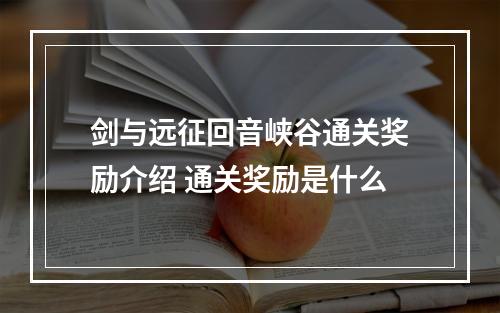 剑与远征回音峡谷通关奖励介绍 通关奖励是什么